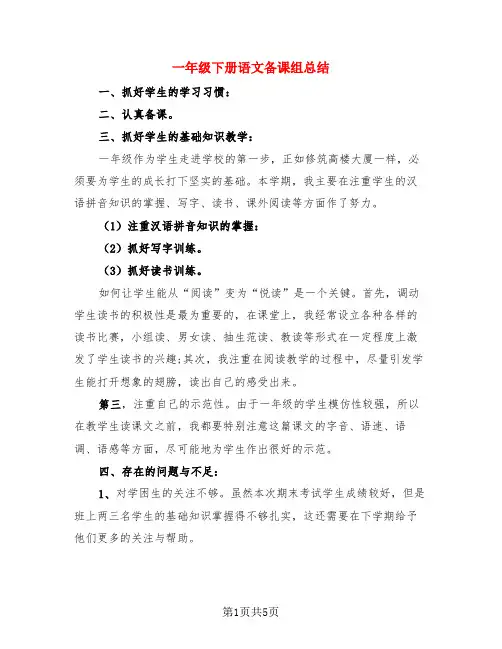 一年级下册语文备课组总结

一、抓好学生的学习习惯：

二、认真备课。

三、抓好学生的基础知识教学：

一年级作为学生走进学校的第一步，正如修筑高楼大厦一样，必须要为学生的成长打下坚实的基础。本学期，我主要在注重学生的汉语拼音知识的掌握、写字、读书、课外阅读等方面作了努力。

（1）注重汉语拼音知识的掌握：

（2）抓好写字训练。

（3）抓好读书训练。

如何让学生能从“阅读”变为“悦读”是一个关键。首先，调动学生读书的积极性是最为重要的，在课堂上，我经常设立各种各样的读书比赛，小组读、男女读、抽生范读、教读等形式在一定程度上激发了学生读书的兴趣；其次，我注重在阅读教学的过程中，尽量引发学生能打开想象的翅膀，读出自己的感受出来。

第三，注重自己的示范性。由于一年级的学生模仿性较强，所以在教学生读课文之前，我都要特别注意这篇课文的字音、语速、语调、语感等方面，尽可能地为学生作出很好的示范。

四、存在的问题与不足：

1、对学困生的关注不够。虽然本次期末考试学生成绩较好，但是班上两三名学生的基础知识掌握得不够扎实，这还需要在下学期给予他们更多的关注与帮助。

第1页共5页